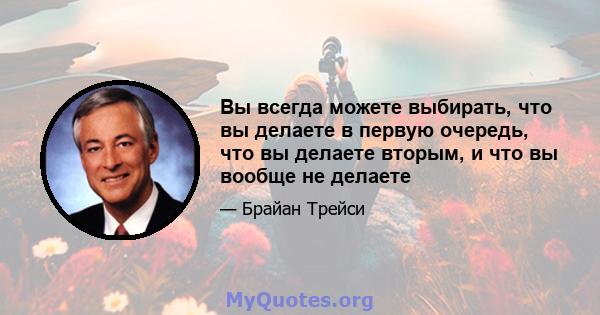 Вы всегда можете выбирать, что вы делаете в первую очередь, что вы делаете вторым, и что вы вообще не делаете

— Брайан Трейси

MyQuotes.org